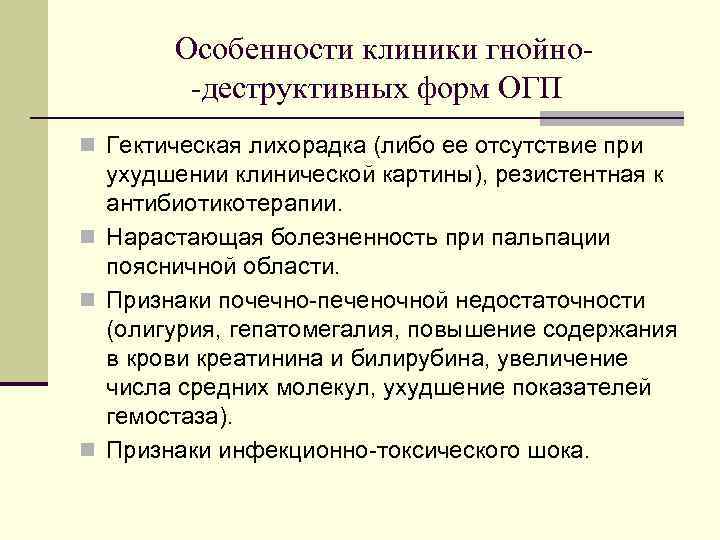 Особенности клиники гнойно- -деструктивных форм ОГП

Гектическая лихорадка (либо ее отсутствие при ухудшении клинической картины), резистентная к антибиотикотерапии.

Нарастающая болезненность при пальпации поясничной области.

Признаки почечно-печеночной недостаточности (олигурия, гепатомегалия, повышение содержания в крови креатинина и билирубина, увеличение числа средних молекул, ухудшение показателей гемостаза).

Признаки инфекционно-токсического шока.